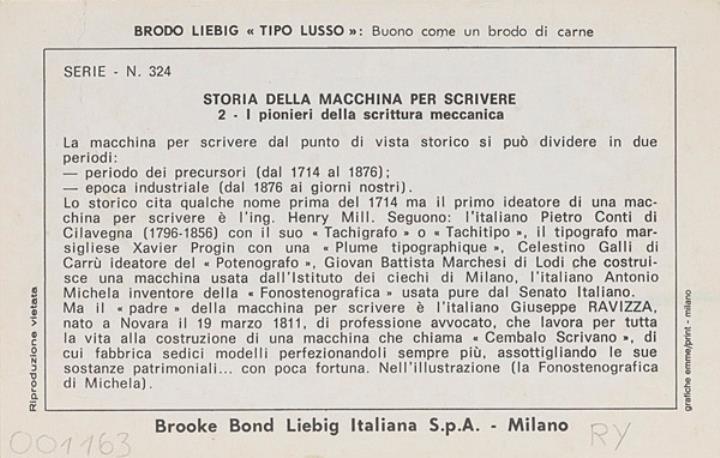 BRODO LIEBIG « TIPO LUSSO »: Buono come un brodo di carne

SERIE - N. 324

STORIA DELLA MACCHINA PER SCRIVERE
2 - I pionieri della scrittura meccanica

La macchina per scrivere dal punto di vista storico si può dividere in due periodi:
— periodo dei precursori (dal 1714 al 1876);
— epoca industriale (dal 1876 ai giorni nostri).
Lo storico cita qualche nome prima del 1714 ma il primo ideatore di una macchina per scrivere è l'ing. Henry Mill. Seguono: l'italiano Pietro Conti di Cilavegna (1796-1856) con il suo « Tachigrafo » o « Tachitipo », il tipografo marsigliese Xavier Progin con una « Plume tipographique », Celestino Galli di Carrù ideatore del « Potenografo », Giovan Battista Marchesi di Lodi che costruisce una macchina usata dall'Istituto dei ciechi di Milano, l'italiano Antonio Michela inventore della « Fonostenografica » usata pure dal Senato Italiano.
Ma il « padre » della macchina per scrivere è l'italiano Giuseppe RAVIZZA, nato a Novara il 19 marzo 1811, di professione avvocato, che lavora per tutta la vita alla costruzione di una macchina che chiama « Cembalo Scrivano », di cui fabbrica sedici modelli perfezionandoli sempre più, assottigliando le sue sostanze patrimoniali... con poca fortuna. Nell'illustrazione (la Fonostenografica di Michela).

Riproduzione vietata

grafiche emme/print - milano

Brooke Bond Liebig Italiana S.p.A. - Milano

001163

RY